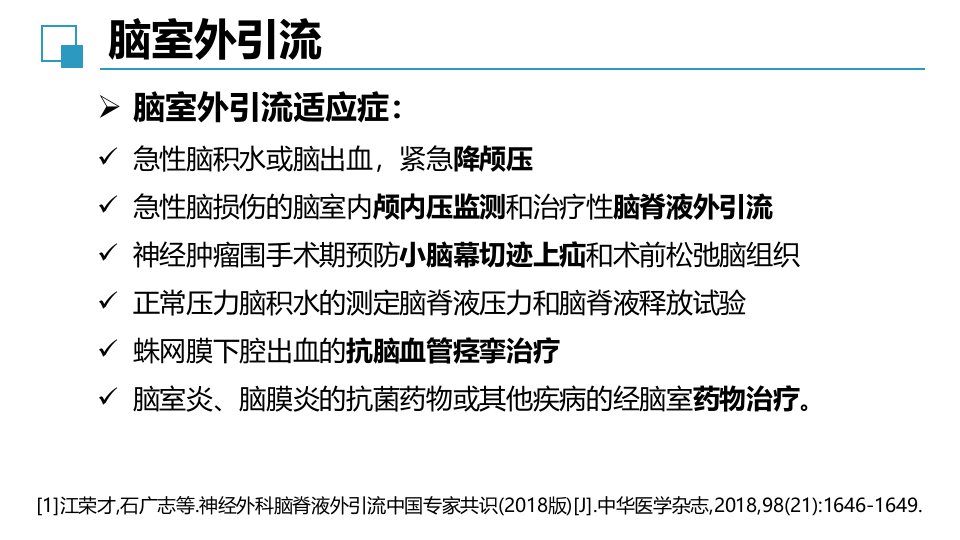 脑室外引流

➢ 脑室外引流适应症：

✓ 急性脑积水或脑出血，紧急降颅压

✓ 急性脑损伤的脑室内颅内压监测和治疗性脑脊液外引流

✓ 神经肿瘤围手术期预防小脑幕切迹上疝和术前松弛脑组织

✓ 正常压力脑积水的测定脑脊液压力和脑脊液释放试验

✓ 蛛网膜下腔出血的抗脑血管痉挛治疗

✓ 脑室炎、脑膜炎的抗菌药物或其他疾病的经脑室药物治疗。

[1]江荣才,石广志等.神经外科脑脊液外引流中国专家共识(2018版)[J].中华医学杂志,2018,98(21):1646-1649.